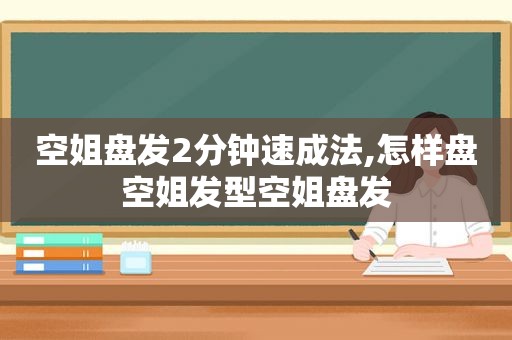 空姐盘发2分钟速成法,怎样盘空姐发型空姐盘发